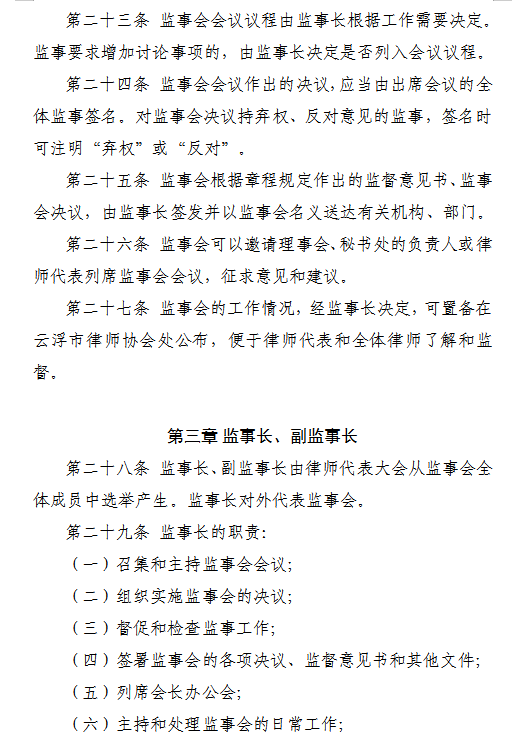 第二十三条 监事会会议议程由监事长根据工作需要决定。监事要求增加讨论事项的，由监事长决定是否列入会议议程。

第二十四条 监事会会议作出的决议，应当由出席会议的全体监事签名。对监事会决议持弃权、反对意见的监事，签名时可注明“弃权”或“反对”。

第二十五条 监事会根据章程规定作出的监督意见书、监事会决议，由监事长签发并以监事会名义送达有关机构、部门。

第二十六条 监事会可以邀请理事会、秘书处的负责人或律师代表列席监事会会议，征求意见和建议。

第二十七条 监事会的工作情况，经监事长决定，可置备在云浮市律师协会处公布，便于律师代表和全体律师了解和监督。

第三章 监事长、副监事长

第二十八条 监事长、副监事长由律师代表大会从监事会全体成员中选举产生。监事长对外代表监事会。

第二十九条 监事长的职责：

（一）召集和主持监事会会议；

（二）组织实施监事会的决议；

（三）督促和检查监事工作；

（四）签署监事会的各项决议、监督意见书和其他文件；

（五）列席会长办公会；

（六）主持和处理监事会的日常工作；